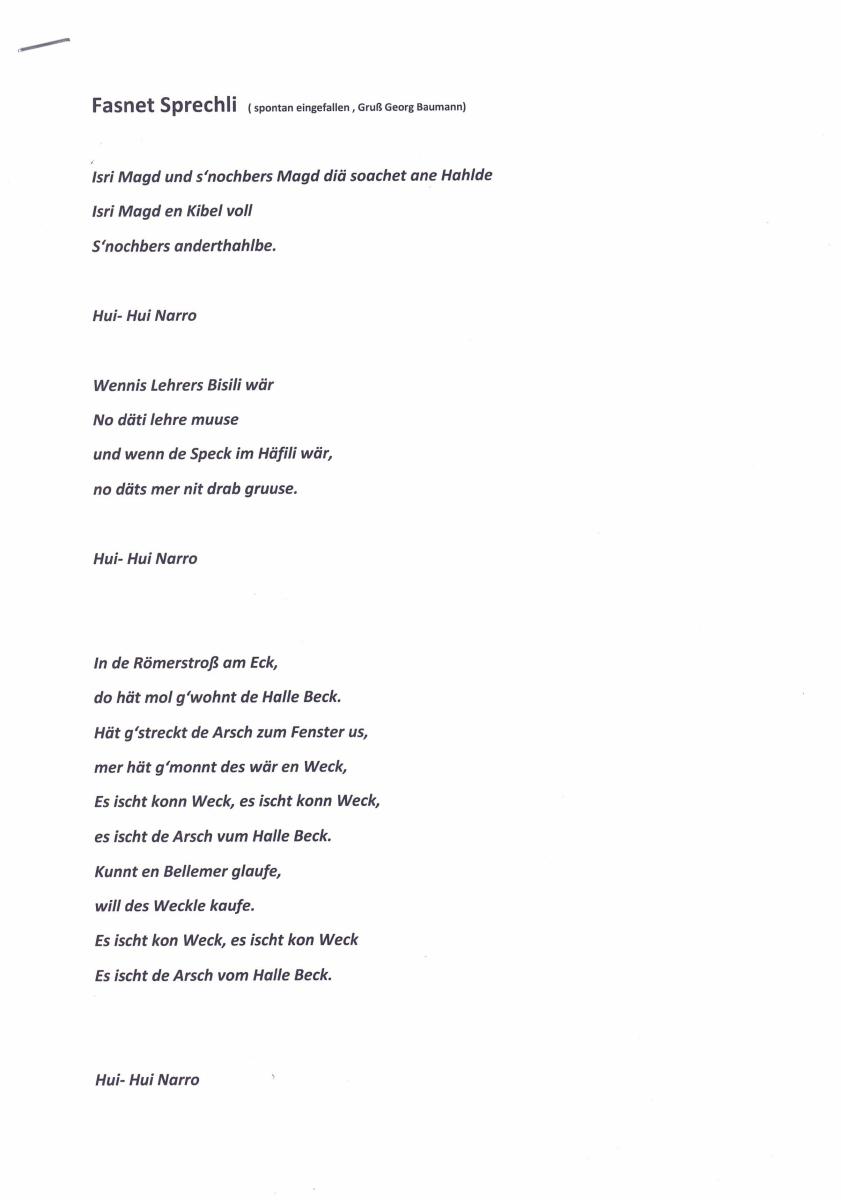 Fasnet Sprechli ( spontan eingefallen , Gruß Georg Baumann)

Isri Magd und s'nochbers Magd diä soachet ane Hahlde
Isri Magd en Kibel voll
S'nochbers anderthahlbe.

Hui- Hui Narro

Wennis Lehrers Bisili wär
No däti lehre muuse
und wenn de Speck im Häfili wär,
no däts mer nit drab gruuse.

Hui- Hui Narro

In de Römerstroß am Eck,
do hät mol g'wohnt de Halle Beck.
Hät g'streckt de Arsch zum Fenster us,
mer hät g'monnt des wär en Weck,
Es ischt konn Weck, es ischt konn Weck,
es ischt de Arsch vum Halle Beck.
Kunnt en Bellemer glaufe,
will des Weckle kaufe.
Es ischt kon Weck, es ischt kon Weck
Es ischt de Arsch vom Halle Beck.

Hui- Hui Narro